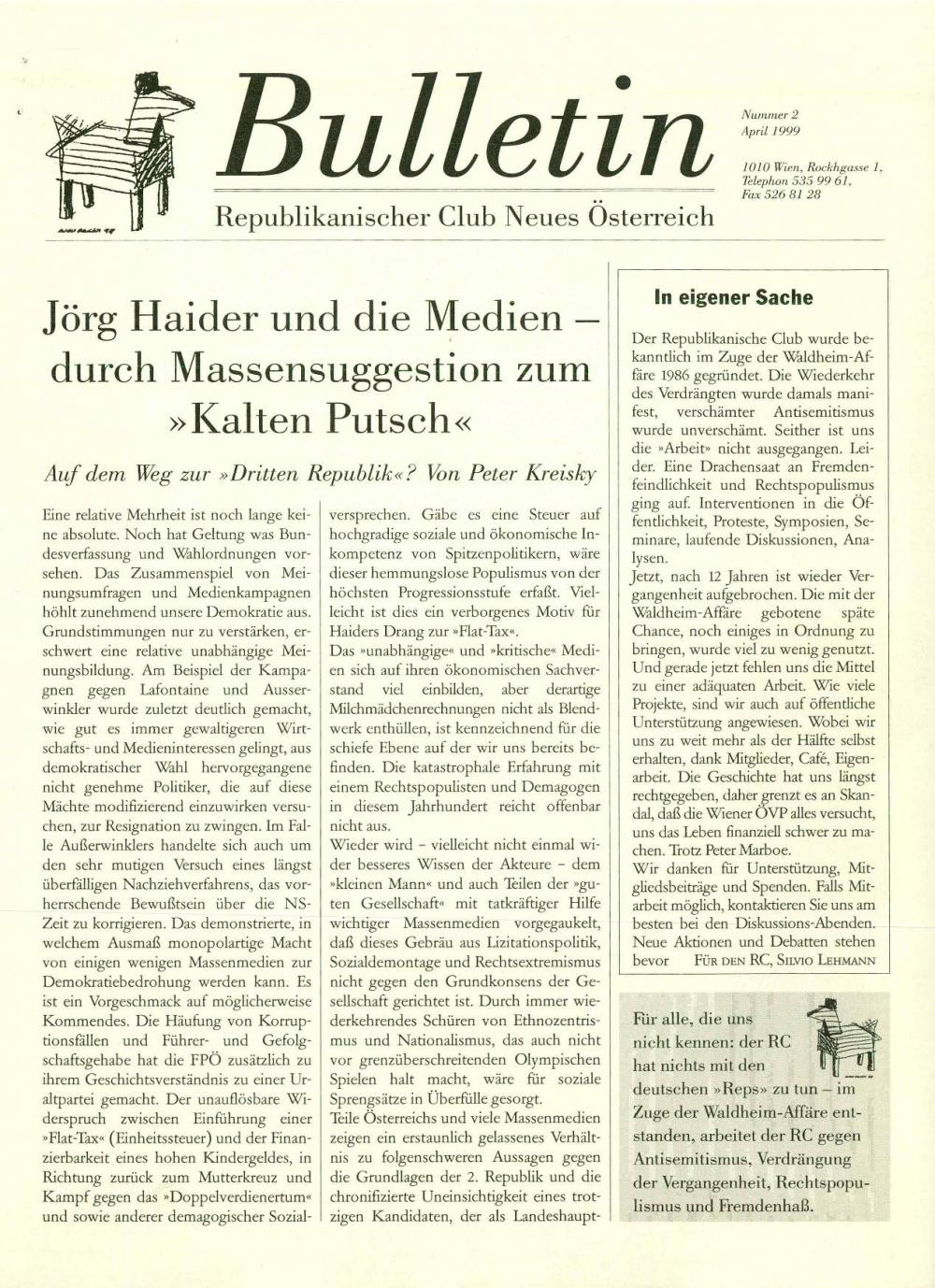 Bulletin

Republikanischer Club Neues Österreich

Nummer 2
April 1999

1010 Wien, Rockhgasse 1,
Telephon 535 99 61,
Fax 526 81 28

Jörg Haider und die Medien – durch Massensuggestion zum »Kalten Putsch«

Auf dem Weg zur »Dritten Republik«? Von Peter Kreisky

Eine relative Mehrheit ist noch lange keine absolute. Noch hat Geltung was Bundesverfassung und Wahlordnungen vorsehen. Das Zusammenspiel von Meinungsumfragen und Medienkampagnen höhlt zunehmend unsere Demokratie aus. Grundstimmungen nur zu verstärken, erschwert eine relative unabhängige Meinungsbildung. Am Beispiel der Kampagnen gegen Lafontaine und Ausserwinkler wurde zuletzt deutlich gemacht, wie gut es immer gewaltigeren Wirtschafts- und Medieninteressen gelingt, aus demokratischer Wahl hervorgegangene nicht genehme Politiker, die auf diese Mächte modifizierend einzuwirken versuchen, zur Resignation zu zwingen. Im Falle Außerwinklers handelte sich auch um den sehr mutigen Versuch eines längst überfälligen Nachziehverfahrens, das vorherrschende Bewußtsein über die NS-Zeit zu korrigieren. Das demonstrierte, in welchem Ausmaß monopolartige Macht von einigen wenigen Massenmedien zur Demokratiebedrohung werden kann. Es ist ein Vorgeschmack auf möglicherweise Kommendes. Die Häufung von Korruptionsfällen und Führer- und Gefolgschaftsgehabe hat die FPÖ zusätzlich zu ihrem Geschichtsverständnis zu einer Uraltpartei gemacht. Der unauflösbare Widerspruch zwischen Einführung einer »Flat-Tax« (Einheitssteuer) und der Finanzierbarkeit eines hohen Kindergeldes, in Richtung zurück zum Mutterkreuz und Kampf gegen das »Doppelverdienertum« und sowie anderer demagogischer Sozialversprechen. Gäbe es eine Steuer auf hochgradige soziale und ökonomische Inkompetenz von Spitzenpolitikern, wäre dieser hemmungslose Populismus von der höchsten Progressionsstufe erfaßt. Vielleicht ist dies ein verborgenes Motiv für Haiders Drang zur »Flat-Tax«.
Das »unabhängige« und »kritische« Medien sich auf ihren ökonomischen Sachverstand viel einbilden, aber derartige Milchmädchenrechnungen nicht als Blendwerk enthüllen, ist kennzeichnend für die schiefe Ebene auf der wir uns bereits befinden. Die katastrophale Erfahrung mit einem Rechtspopulisten und Demagogen in diesem Jahrhundert reicht offenbar nicht aus.
Wieder wird – vielleicht nicht einmal wider besseres Wissen der Akteure – dem »kleinen Mann« und auch Teilen der »guten Gesellschaft« mit tatkräftiger Hilfe wichtiger Massenmedien vorgegaukelt, daß dieses Gebräu aus Lizitationspolitik, Sozialdemontage und Rechtsextremismus nicht gegen den Grundkonsens der Gesellschaft gerichtet ist. Durch immer wiederkehrendes Schüren von Ethnozentrismus und Nationalismus, das auch nicht vor grenzüberschreitenden Olympischen Spielen halt macht, wäre für soziale Sprengsätze in Überfülle gesorgt.
Teile Österreichs und viele Massenmedien zeigen ein erstaunlich gelassenes Verhältnis zu folgenschweren Aussagen gegen die Grundlagen der 2. Republik und die chronifizierte Uneinsichtigkeit eines trotzigen Kandidaten, der als Landeshaupt-

In eigener Sache

Der Republikanische Club wurde bekanntlich im Zuge der Waldheim-Affäre 1986 gegründet. Die Wiederkehr des Verdrängten wurde damals manifest, verschämter Antisemitismus wurde unverschämt. Seither ist uns die »Arbeit« nicht ausgegangen. Leider. Eine Drachensaat an Fremdenfeindlichkeit und Rechtspopulismus ging auf. Interventionen in die Öffentlichkeit, Proteste, Symposien, Seminare, laufende Diskussionen, Analysen.
Jetzt, nach 12 Jahren ist wieder Vergangenheit aufgebrochen. Die mit der Waldheim-Affäre gebotene späte Chance, noch einiges in Ordnung zu bringen, wurde viel zu wenig genutzt. Und gerade jetzt fehlen uns die Mittel zu einer adäquaten Arbeit. Wie viele Projekte, sind wir auch auf öffentliche Unterstützung angewiesen. Wobei wir uns zu weit mehr als der Hälfte selbst erhalten, dank Mitglieder, Café, Eigenarbeit. Die Geschichte hat uns längst rechtgegeben, daher grenzt es an Skandal, daß die Wiener ÖVP alles versucht, uns das Leben finanziell schwer zu machen. Trotz Peter Marboe.
Wir danken für Unterstützung, Mitgliedsbeiträge und Spenden. Falls Mitarbeit möglich, kontaktieren Sie uns am besten bei den Diskussions-Abenden. Neue Aktionen und Debatten stehen bevor FÜR DEN RC, SILVIO LEHMANN

Für alle, die uns nicht kennen: der RC hat nichts mit den deutschen »Reps« zu tun – im Zuge der Waldheim-Affäre entstanden, arbeitet der RC gegen Antisemitismus, Verdrängung der Vergangenheit, Rechtspopulismus und Fremdenhaß.